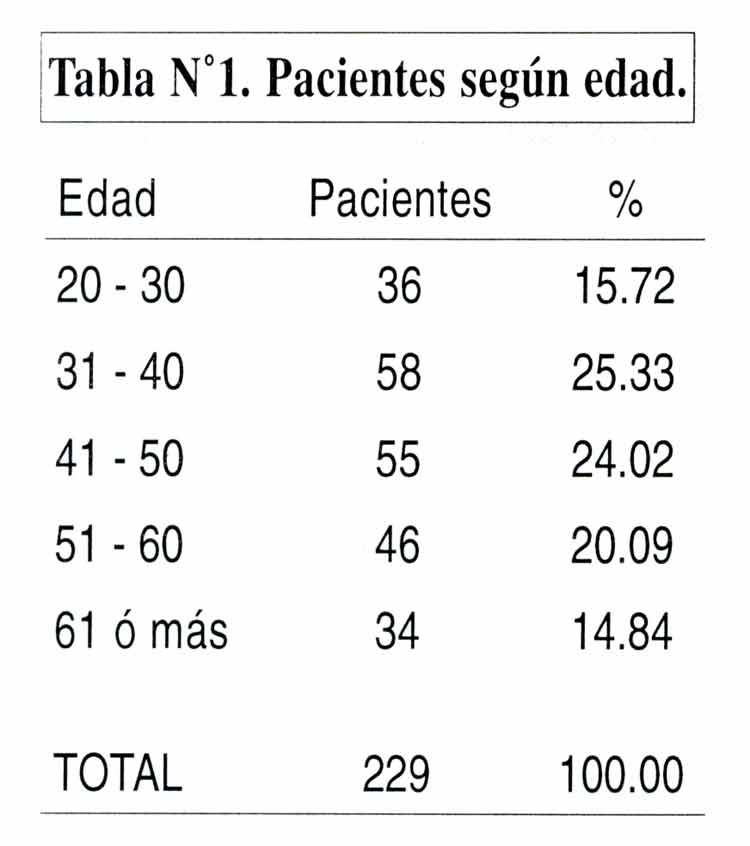 Tabla N°1. Pacientes según edad.

| Edad | Pacientes | % |
|---|---|---|
| 20 - 30 | 36 | 15.72 |
| 31 - 40 | 58 | 25.33 |
| 41 - 50 | 55 | 24.02 |
| 51 - 60 | 46 | 20.09 |
| 61 ó más | 34 | 14.84 |
| TOTAL | 229 | 100.00 |